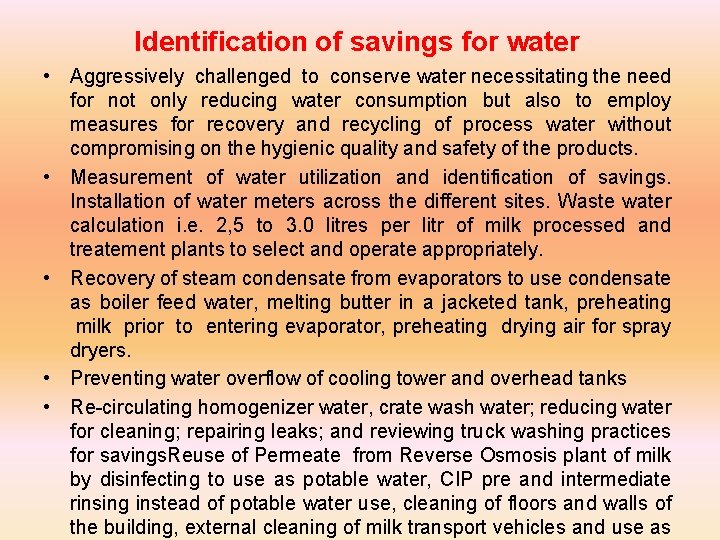 Identification of savings for water

• Aggressively challenged to conserve water necessitating the need for not only reducing water consumption but also to employ measures for recovery and recycling of process water without compromising on the hygienic quality and safety of the products.

• Measurement of water utilization and identification of savings. Installation of water meters across the different sites. Waste water calculation i.e. 2,5 to 3.0 litres per litr of milk processed and treatement plants to select and operate appropriately.

• Recovery of steam condensate from evaporators to use condensate as boiler feed water, melting butter in a jacketed tank, preheating milk prior to entering evaporator, preheating drying air for spray dryers.

• Preventing water overflow of cooling tower and overhead tanks

• Re-circulating homogenizer water, crate wash water; reducing water for cleaning; repairing leaks; and reviewing truck washing practices for savingsReuse of Permeate from Reverse Osmosis plant of milk by disinfecting to use as potable water, CIP pre and intermediate rinsing instead of potable water use, cleaning of floors and walls of the building, external cleaning of milk transport vehicles and use as